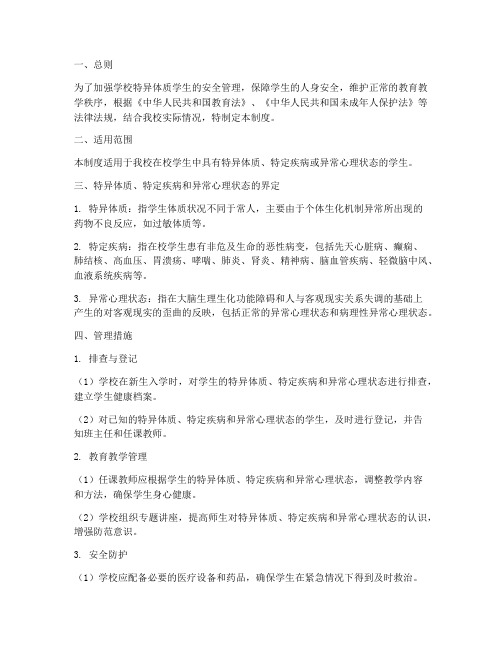 一、总则

为了加强学校特异体质学生的安全管理，保障学生的人身安全，维护正常的教育教学秩序，根据《中华人民共和国教育法》、《中华人民共和国未成年人保护法》等法律法规，结合我校实际情况，特制定本制度。

二、适用范围

本制度适用于我校在校学生中具有特异体质、特定疾病或异常心理状态的学生。

三、特异体质、特定疾病和异常心理状态的界定

1. 特异体质：指学生体质状况不同于常人，主要由于个体生化机制异常所出现的药物不良反应，如过敏体质等。

2. 特定疾病：指在校学生患有非危及生命的恶性病变，包括先天心脏病、癫痫、肺结核、高血压、胃溃疡、哮喘、肺炎、肾炎、精神病、脑血管疾病、轻微脑中风、血液系统疾病等。

3. 异常心理状态：指在大脑生理生化功能障碍和人与客观现实关系失调的基础上产生的对客观现实的歪曲的反映，包括正常的异常心理状态和病理性异常心理状态。

四、管理措施

1. 排查与登记

（1）学校在新生入学时，对学生的特异体质、特定疾病和异常心理状态进行排查，建立学生健康档案。

（2）对已知的特异体质、特定疾病和异常心理状态的学生，及时进行登记，并告知班主任和任课教师。

2. 教育教学管理

（1）任课教师应根据学生的特异体质、特定疾病和异常心理状态，调整教学内容和方法，确保学生身心健康。

（2）学校组织专题讲座，提高师生对特异体质、特定疾病和异常心理状态的认识，增强防范意识。

3. 安全防护

（1）学校应配备必要的医疗设备和药品，确保学生在紧急情况下得到及时救治。